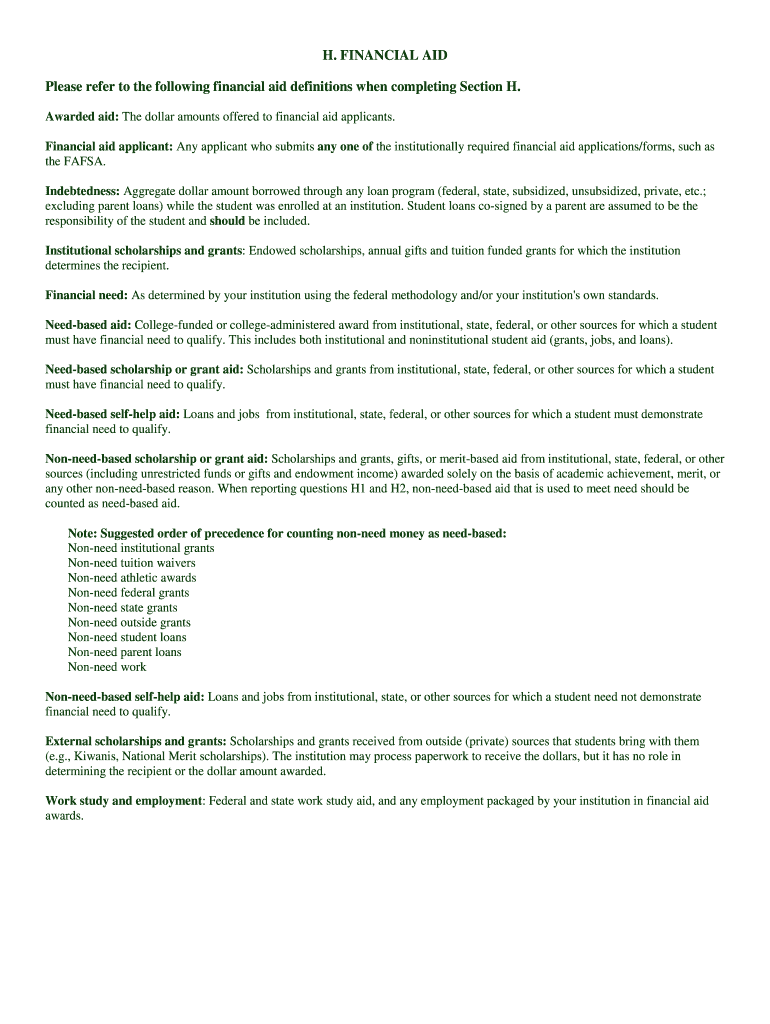 H. FINANCIAL AID

Please refer to the following financial aid definitions when completing Section H.

Awarded aid: The dollar amounts offered to financial aid applicants.

Financial aid applicant: Any applicant who submits any one of the institutionally required financial aid applications/forms, such as the FAFSA.

Indebtedness: Aggregate dollar amount borrowed through any loan program (federal, state, subsidized, unsubsidized, private, etc.; excluding parent loans) while the student was enrolled at an institution. Student loans co-signed by a parent are assumed to be the responsibility of the student and should be included.

Institutional scholarships and grants: Endowed scholarships, annual gifts and tuition funded grants for which the institution determines the recipient.

Financial need: As determined by your institution using the federal methodology and/or your institution's own standards.

Need-based aid: College-funded or college-administered award from institutional, state, federal, or other sources for which a student must have financial need to qualify. This includes both institutional and noninstitutional student aid (grants, jobs, and loans).

Need-based scholarship or grant aid: Scholarships and grants from institutional, state, federal, or other sources for which a student must have financial need to qualify.

Need-based self-help aid: Loans and jobs from institutional, state, federal, or other sources for which a student must demonstrate financial need to qualify.

Non-need-based scholarship or grant aid: Scholarships and grants, gifts, or merit-based aid from institutional, state, federal, or other sources (including unrestricted funds or gifts and endowment income) awarded solely on the basis of academic achievement, merit, or any other non-need-based reason. When reporting questions H1 and H2, non-need-based aid that is used to meet need should be counted as need-based aid.

Note: Suggested order of precedence for counting non-need money as need-based:
Non-need institutional grants
Non-need tuition waivers
Non-need athletic awards
Non-need federal grants
Non-need state grants
Non-need outside grants
Non-need student loans
Non-need parent loans
Non-need work

Non-need-based self-help aid: Loans and jobs from institutional, state, or other sources for which a student need not demonstrate financial need to qualify.

External scholarships and grants: Scholarships and grants received from outside (private) sources that students bring with them (e.g., Kiwanis, National Merit scholarships). The institution may process paperwork to receive the dollars, but it has no role in determining the recipient or the dollar amount awarded.

Work study and employment: Federal and state work study aid, and any employment packaged by your institution in financial aid awards.